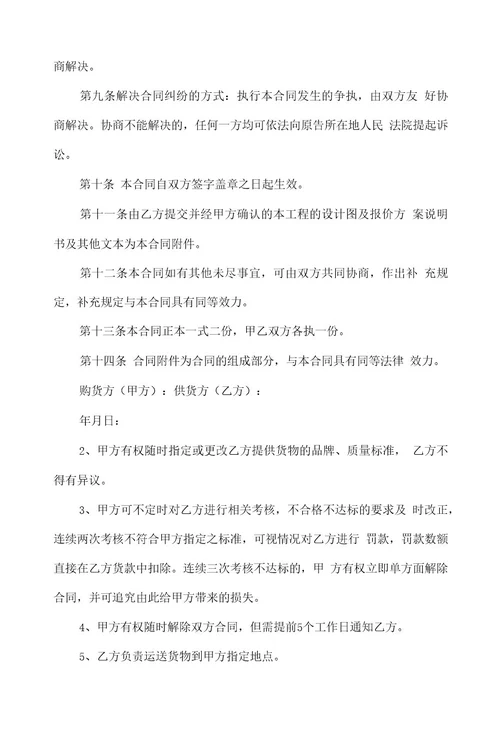 商解决。

第九条解决合同纠纷的方式：执行本合同发生的争执，由双方友 好协商解决。协商不能解决的，任何一方均可依法向原告所在地人民 法院提起诉讼。

第十条 本合同自双方签字盖章之日起生效。

第十一条由乙方提交并经甲方确认的本工程的设计图及报价方 案说明书及其他文本为本合同附件。

第十二条本合同如有其他未尽事宜，可由双方共同协商，作出补 充规定，补充规定与本合同具有同等效力。

第十三条本合同正本一式二份，甲乙双方各执一份。

第十四条 合同附件为合同的组成部分，与本合同具有同等法律 效力。

购货方（甲方）：供货方（乙方）：

年月日：

2、甲方有权随时指定或更改乙方提供货物的品牌、质量标准， 乙方不得有异议。

3、甲方可不定时对乙方进行相关考核，不合格不达标的要求及 时改正，连续两次考核不符合甲方指定之标准，可视情况对乙方进行 罚款，罚款数额直接在乙方货款中扣除。连续三次考核不达标的，甲 方有权立即单方面解除合同，并可追究由此给甲方带来的损失。

4、甲方有权随时解除双方合同，但需提前5个工作日通知乙方。

5、乙方负责运送货物到甲方指定地点。